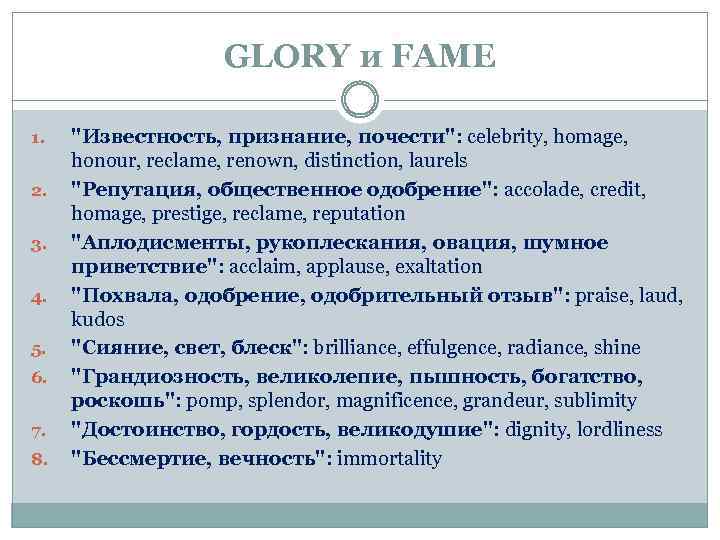 GLORY и FAME

1. "Известность, признание, почести": celebrity, homage, honour, reclame, renown, distinction, laurels
2. "Репутация, общественное одобрение": accolade, credit, homage, prestige, reclame, reputation
3. "Аплодисменты, рукоплескания, овация, шумное приветствие": acclaim, applause, exaltation
4. "Похвала, одобрение, одобрительный отзыв": praise, laud, kudos
5. "Сияние, свет, блеск": brilliance, effulgence, radiance, shine
6. "Грандиозность, великолепие, пышность, богатство, роскошь": pomp, splendor, magnificence, grandeur, sublimity
7. "Достоинство, гордость, великодушие": dignity, lordliness
8. "Бессмертие, вечность": immortality